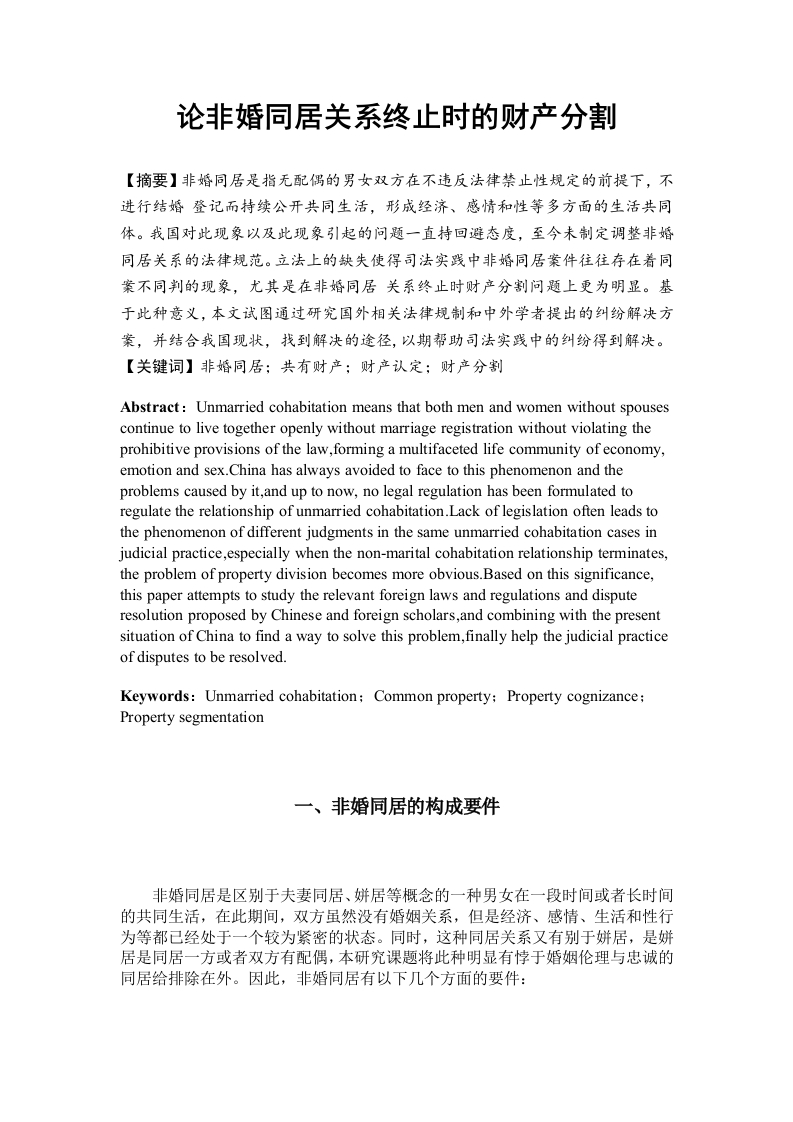 论非婚同居关系终止时的财产分割

【摘要】非婚同居是指无配偶的男女双方在不违反法律禁止性规定的前提下，不进行结婚 登记而持续公开共同生活，形成经济、感情和性等多方面的生活共同体。我国对此现象以及此现象引起的问题一直持回避态度，至今未制定调整非婚同居关系的法律规范。立法上的缺失使得司法实践中非婚同居案件往往存在着同案不同判的现象，尤其是在非婚同居 关系终止时财产分割问题上更为明显。基于此种意义，本文试图通过研究国外相关法律规制和中外学者提出的纠纷解决方案，并结合我国现状，找到解决的途径，以期帮助司法实践中的纠纷得到解决。
【关键词】非婚同居；共有财产；财产认定；财产分割

Abstract：Unmarried cohabitation means that both men and women without spouses continue to live together openly without marriage registration without violating the prohibitive provisions of the law,forming a multifaceted life community of economy, emotion and sex.China has always avoided to face to this phenomenon and the problems caused by it,and up to now, no legal regulation has been formulated to regulate the relationship of unmarried cohabitation.Lack of legislation often leads to the phenomenon of different judgments in the same unmarried cohabitation cases in judicial practice,especially when the non-marital cohabitation relationship terminates, the problem of property division becomes more obvious.Based on this significance, this paper attempts to study the relevant foreign laws and regulations and dispute resolution proposed by Chinese and foreign scholars,and combining with the present situation of China to find a way to solve this problem,finally help the judicial practice of disputes to be resolved.

Keywords：Unmarried cohabitation；Common property；Property cognizance；Property segmentation

一、非婚同居的构成要件

非婚同居是区别于夫妻同居、姘居等概念的一种男女在一段时间或者长时间的共同生活，在此期间，双方虽然没有婚姻关系，但是经济、感情、生活和性行为等都已经处于一个较为紧密的状态。同时，这种同居关系又有别于姘居，是姘居是同居一方或者双方有配偶，本研究课题将此种明显有悖于婚姻伦理与忠诚的同居给排除在外。因此，非婚同居有以下几个方面的要件：